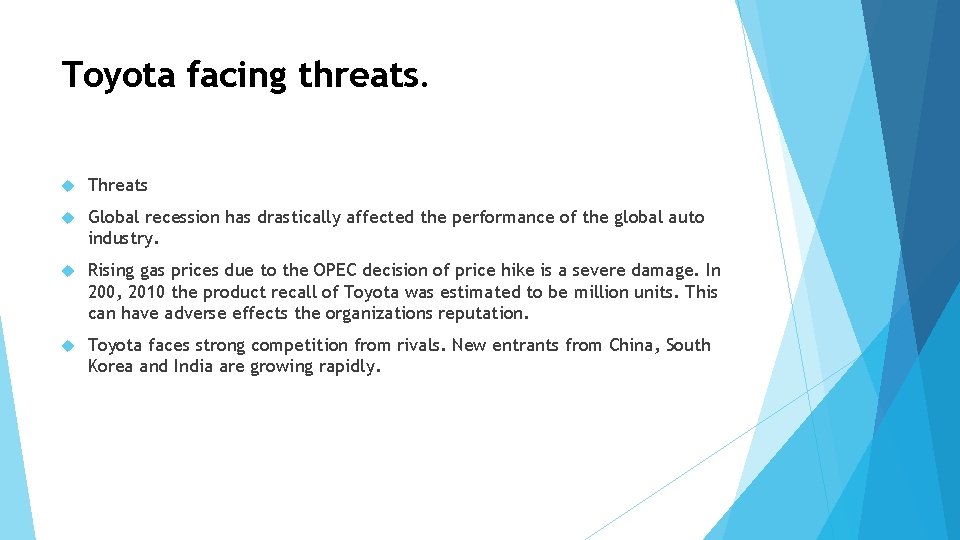 Toyota facing threats.

Threats

Global recession has drastically affected the performance of the global auto industry.

Rising gas prices due to the OPEC decision of price hike is a severe damage. In 200, 2010 the product recall of Toyota was estimated to be million units. This can have adverse effects the organizations reputation.

Toyota faces strong competition from rivals. New entrants from China, South Korea and India are growing rapidly.